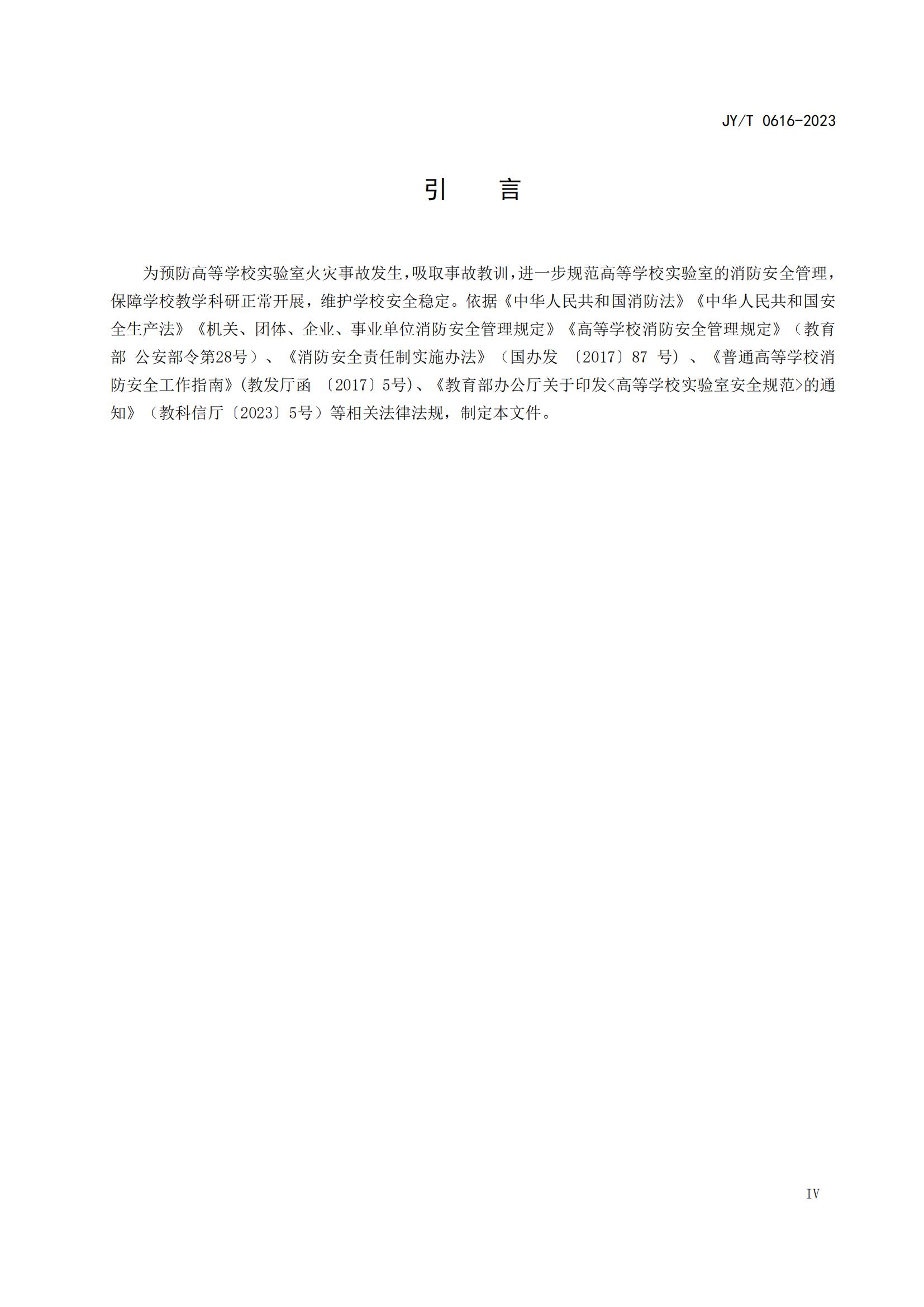 JY/T 0616-2023

引　言

为预防高等学校实验室火灾事故发生,吸取事故教训,进一步规范高等学校实验室的消防安全管理,保障学校教学科研正常开展，维护学校安全稳定。依据《中华人民共和国消防法》《中华人民共和国安全生产法》《机关、团体、企业、事业单位消防安全管理规定》《高等学校消防安全管理规定》（教育部 公安部令第28号）、《消防安全责任制实施办法》（国办发 〔2017〕87 号）、《普通高等学校消防安全工作指南》(教发厅函 〔2017〕5号)、《教育部办公厅关于印发<高等学校实验室安全规范>的通知》（教科信厅〔2023〕5号）等相关法律法规，制定本文件。

IV